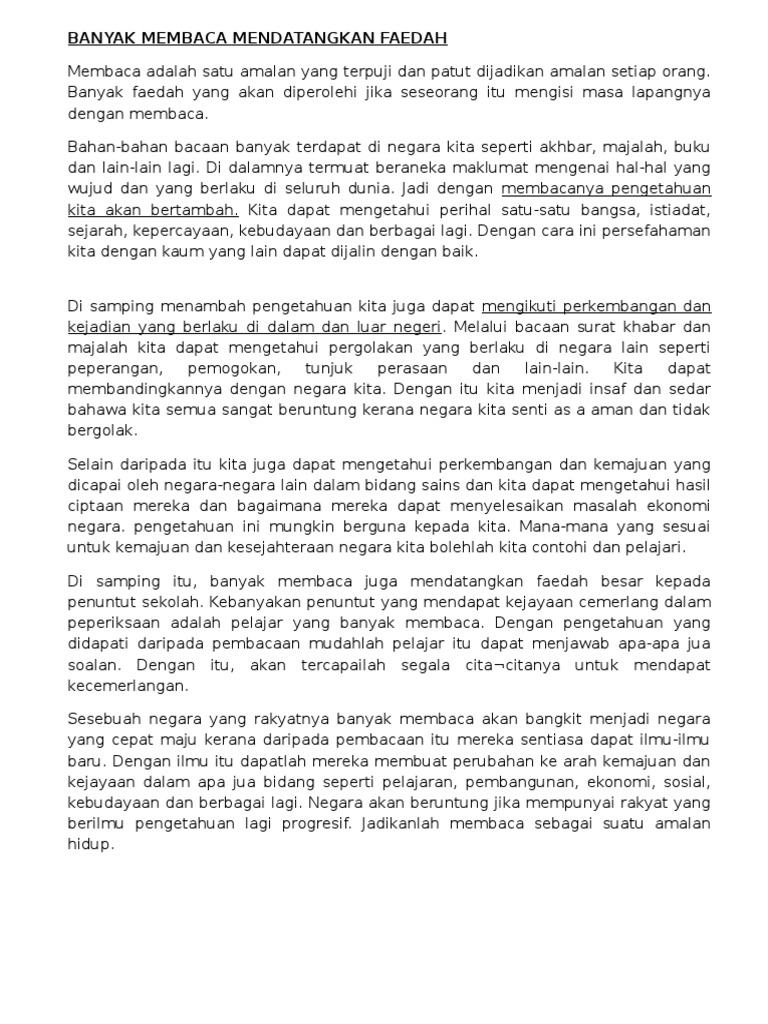 BANYAK MEMBACA MENDATANGKAN FAEDAH

Membaca adalah satu amalan yang terpuji dan patut dijadikan amalan setiap orang. Banyak faedah yang akan diperolehi jika seseorang itu mengisi masa lapangnya dengan membaca.

Bahan-bahan bacaan banyak terdapat di negara kita seperti akhbar, majalah, buku dan lain-lain lagi. Di dalamnya termuat beraneka maklumat mengenai hal-hal yang wujud dan yang berlaku di seluruh dunia. Jadi dengan membacanya pengetahuan kita akan bertambah. Kita dapat mengetahui perihal satu-satu bangsa, istiadat, sejarah, kepercayaan, kebudayaan dan berbagai lagi. Dengan cara ini persefahaman kita dengan kaum yang lain dapat dijalin dengan baik.

Di samping menambah pengetahuan kita juga dapat mengikuti perkembangan dan kejadian yang berlaku di dalam dan luar negeri. Melalui bacaan surat khabar dan majalah kita dapat mengetahui pergolakan yang berlaku di negara lain seperti peperangan, pemogokan, tunjuk perasaan dan lain-lain. Kita dapat membandingkannya dengan negara kita. Dengan itu kita menjadi insaf dan sedar bahawa kita semua sangat beruntung kerana negara kita senti as a aman dan tidak bergolak.

Selain daripada itu kita juga dapat mengetahui perkembangan dan kemajuan yang dicapai oleh negara-negara lain dalam bidang sains dan kita dapat mengetahui hasil ciptaan mereka dan bagaimana mereka dapat menyelesaikan masalah ekonomi negara. pengetahuan ini mungkin berguna kepada kita. Mana-mana yang sesuai untuk kemajuan dan kesejahteraan negara kita bolehlah kita contohi dan pelajari.

Di samping itu, banyak membaca juga mendatangkan faedah besar kepada penuntut sekolah. Kebanyakan penuntut yang mendapat kejayaan cemerlang dalam peperiksaan adalah pelajar yang banyak membaca. Dengan pengetahuan yang didapati daripada pembacaan mudahlah pelajar itu dapat menjawab apa-apa jua soalan. Dengan itu, akan tercapailah segala cita¬citanya untuk mendapat kecemerlangan.

Sesebuah negara yang rakyatnya banyak membaca akan bangkit menjadi negara yang cepat maju kerana daripada pembacaan itu mereka sentiasa dapat ilmu-ilmu baru. Dengan ilmu itu dapatlah mereka membuat perubahan ke arah kemajuan dan kejayaan dalam apa jua bidang seperti pelajaran, pembangunan, ekonomi, sosial, kebudayaan dan berbagai lagi. Negara akan beruntung jika mempunyai rakyat yang berilmu pengetahuan lagi progresif. Jadikanlah membaca sebagai suatu amalan hidup.